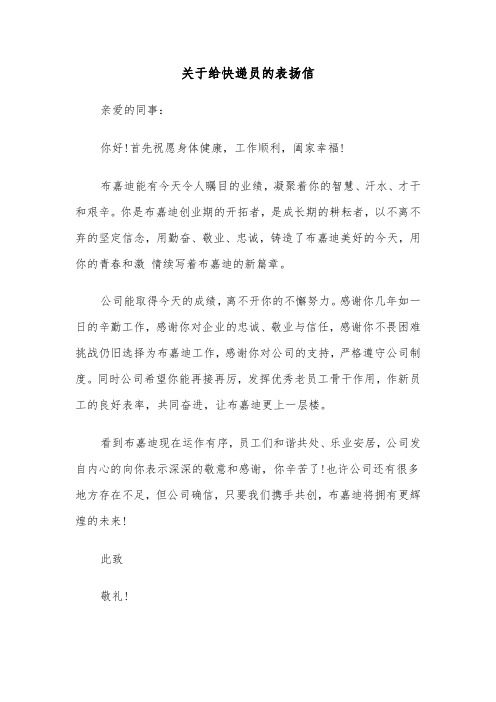 关于给快递员的表扬信

亲爱的同事：

你好！首先祝愿身体健康，工作顺利，阖家幸福！

布嘉迪能有今天令人瞩目的业绩，凝聚着你的智慧、汗水、才干和艰辛。你是布嘉迪创业期的开拓者，是成长期的耕耘者，以不离不弃的坚定信念，用勤奋、敬业、忠诚，铸造了布嘉迪美好的今天，用你的青春和激 情续写着布嘉迪的新篇章。

公司能取得今天的成绩，离不开你的不懈努力。感谢你几年如一日的辛勤工作，感谢你对企业的忠诚、敬业与信任，感谢你不畏困难挑战仍旧选择为布嘉迪工作，感谢你对公司的支持，严格遵守公司制度。同时公司希望你能再接再厉，发挥优秀老员工骨干作用，作新员工的良好表率，共同奋进，让布嘉迪更上一层楼。

看到布嘉迪现在运作有序，员工们和谐共处、乐业安居，公司发自内心的向你表示深深的敬意和感谢，你辛苦了！也许公司还有很多地方存在不足，但公司确信，只要我们携手共创，布嘉迪将拥有更辉煌的未来！

此致

敬礼！